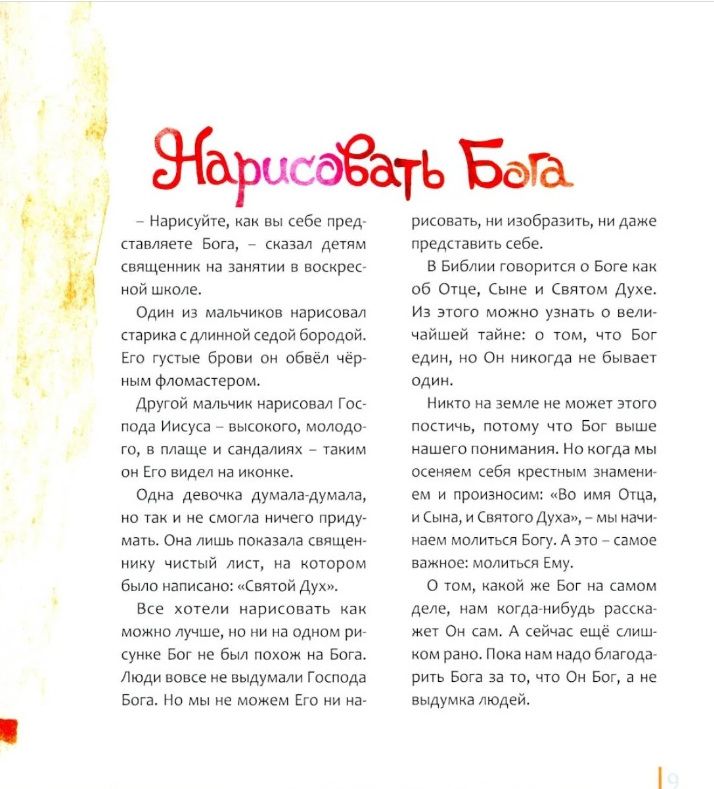 Нарисовать Бога

– Нарисуйте, как вы себе представляете Бога, – сказал детям священник на занятии в воскресной школе.

Один из мальчиков нарисовал старика с длинной седой бородой. Его густые брови он обвёл чёрным фломастером.

Другой мальчик нарисовал Господа Иисуса – высокого, молодого, в плаще и сандалиях – таким он Его видел на иконке.

Одна девочка думала-думала, но так и не смогла ничего придумать. Она лишь показала священнику чистый лист, на котором было написано: «Святой Дух».

Все хотели нарисовать как можно лучше, но ни на одном рисунке Бог не был похож на Бога. Люди вовсе не выдумали Господа Бога. Но мы не можем Его ни нарисовать, ни изобразить, ни даже представить себе.

В Библии говорится о Боге как об Отце, Сыне и Святом Духе. Из этого можно узнать о величайшей тайне: о том, что Бог един, но Он никогда не бывает один.

Никто на земле не может этого постичь, потому что Бог выше нашего понимания. Но когда мы осеняем себя крестным знамением и произносим: «Во имя Отца, и Сына, и Святого Духа», – мы начинаем молиться Богу. А это – самое важное: молиться Ему.

О том, какой же Бог на самом деле, нам когда-нибудь расскажет Он сам. А сейчас ещё слишком рано. Пока нам надо благодарить Бога за то, что Он Бог, а не выдумка людей.

9